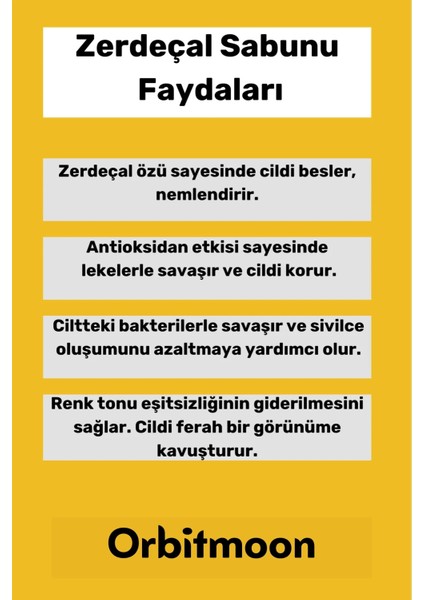 Zerdeçal Sabunu Faydaları

Zerdeçal özü sayesinde cildi besler, nemlendirir.

Antioksidan etkisi sayesinde lekelerle savaşır ve cildi korur.

Ciltteki bakterilerle savaşır ve sivilce oluşumunu azaltmaya yardımcı olur.

Renk tonu eşitsizliğinin giderilmesini sağlar. Cildi ferah bir görünüme kavuşturur.

Orbitmoon